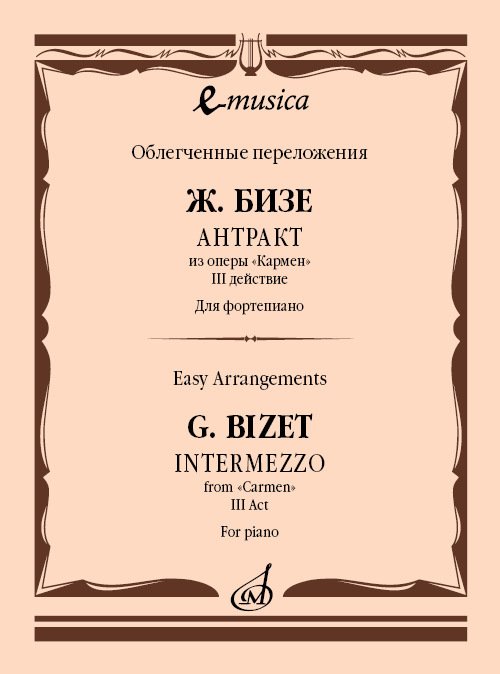 e-musica

Облегченные переложения

Ж. БИЗЕ

АНТРАКТ

из оперы «Кармен»
III действие

Для фортепиано

Easy Arrangements

G. BIZET

INTERMEZZO

from «Carmen»
III Act

For piano